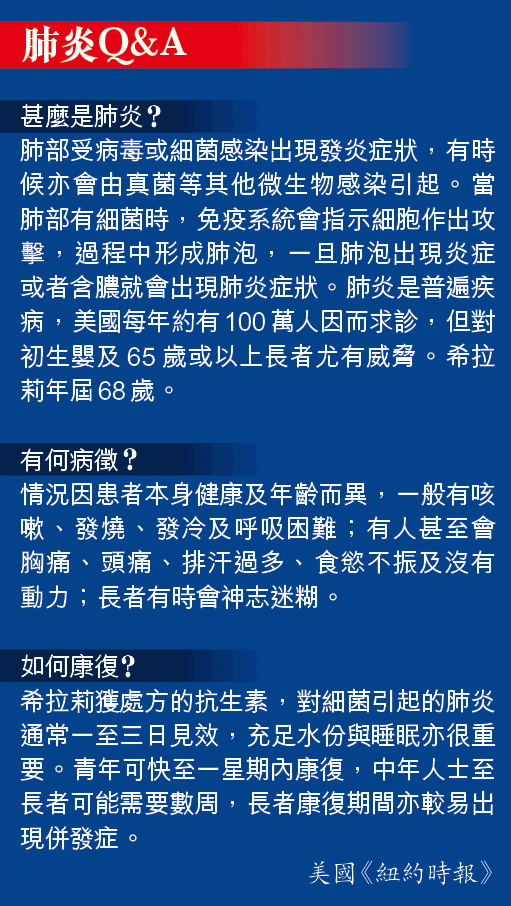 肺炎Q&A

甚麼是肺炎？
肺部受病毒或細菌感染出現發炎症狀，有時候亦會由真菌等其他微生物感染引起。當肺部有細菌時，免疫系統會指示細胞作出攻擊，過程中形成肺泡，一旦肺泡出現炎症或者含膿就會出現肺炎症狀。肺炎是普遍疾病，美國每年約有100萬人因而求診，但對初生嬰及65歲或以上長者尤有威脅。希拉莉年屆68歲。

有何病徵？
情況因患者本身健康及年齡而異，一般有咳嗽、發燒、發冷及呼吸困難；有人甚至會胸痛、頭痛、排汗過多、食慾不振及沒有動力；長者有時會神志迷糊。

如何康復？
希拉莉獲處方的抗生素，對細菌引起的肺炎通常一至三日見效，充足水份與睡眠亦很重要。青年可快至一星期內康復，中年人士至長者可能需要數周，長者康復期間亦較易出現併發症。

美國《紐約時報》